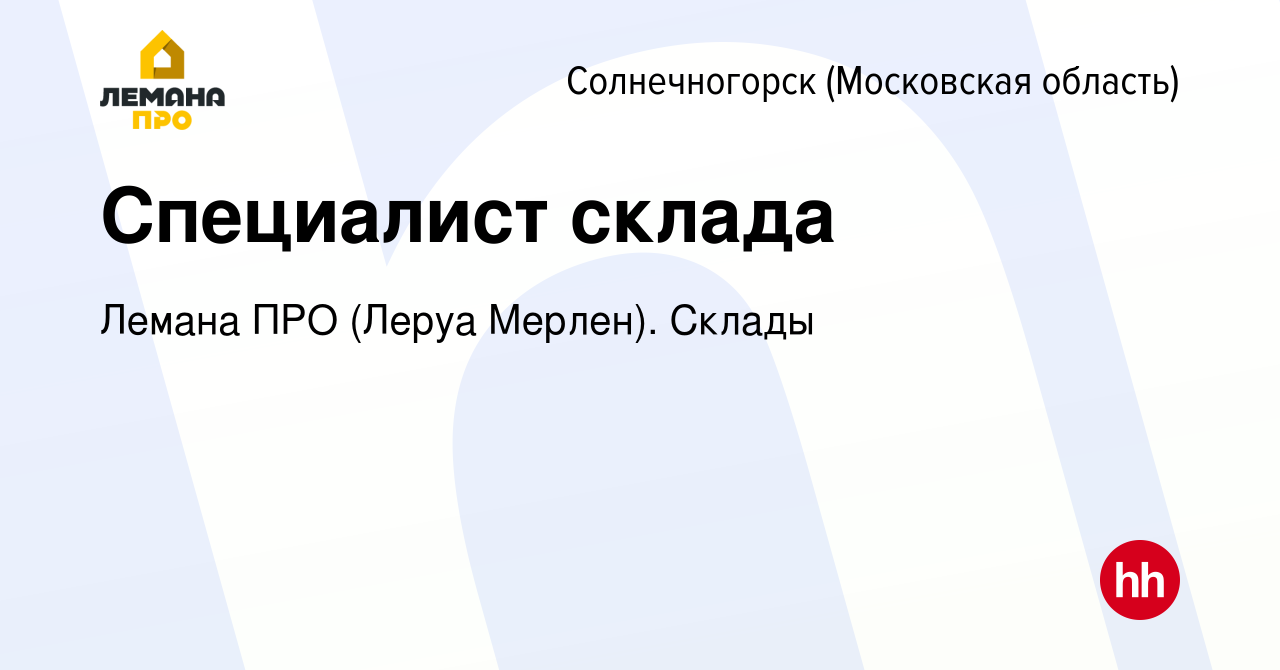 ЛЕМАНА ПРО

Солнечногорск (Московская область)

Специалист склада

Лемана ПРО (Леруа Мерлен). Склады

hh